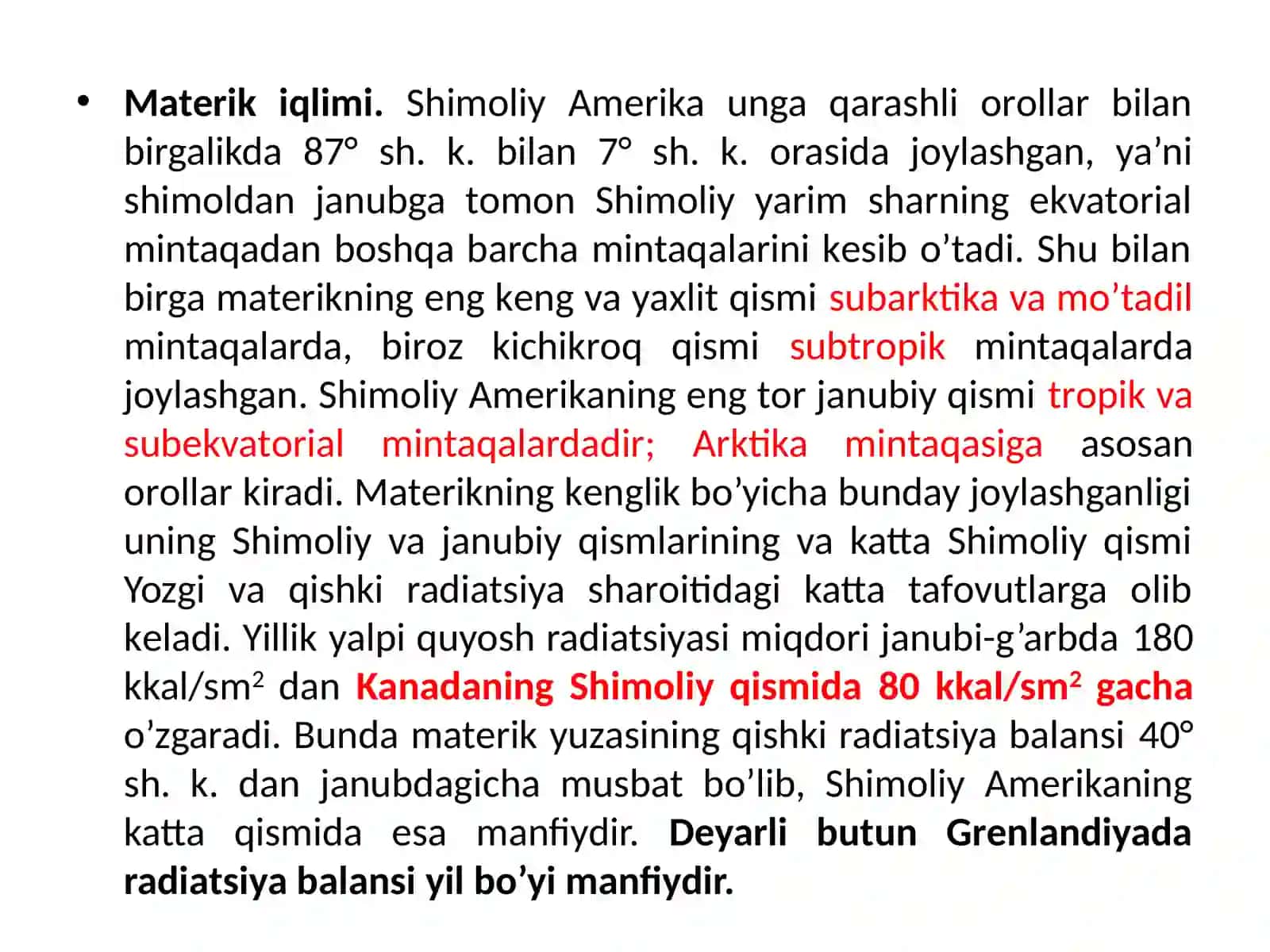 • Materik iqlimi. Shimoliy Amerika unga qarashli orollar bilan birgalikda 87° sh. k. bilan 7° sh. k. orasida joylashgan, ya’ni shimoldan janubga tomon Shimoliy yarim sharning ekvatorial mintaqadan boshqa barcha mintaqalarini kesib o’tadi. Shu bilan birga materikning eng keng va yaxlit qismi subarktika va mo’tadil mintaqalarda, biroz kichikroq qismi subtropik mintaqalarda joylashgan. Shimoliy Amerikaning eng tor janubiy qismi tropik va subekvatorial mintaqalardadir; Arktika mintaqasiga asosan orollar kiradi. Materikning kenglik bo’yicha bunday joylashganligi uning Shimoliy va janubiy qismlarining va katta Shimoliy qismi Yozgi va qishki radiatsiya sharoitidagi katta tafovutlarga olib keladi. Yillik yalpi quyosh radiatsiyasi miqdori janubi-g’arbda 180 kkal/sm$^2$ dan Kanadaning Shimoliy qismida 80 kkal/sm$^2$ gacha o’zgaradi. Bunda materik yuzasining qishki radiatsiya balansi 40° sh. k. dan janubdagicha musbat bo’lib, Shimoliy Amerikaning katta qismida esa manfiydir. Deyarli butun Grenlandiyada radiatsiya balansi yil bo’yi manfiydir.